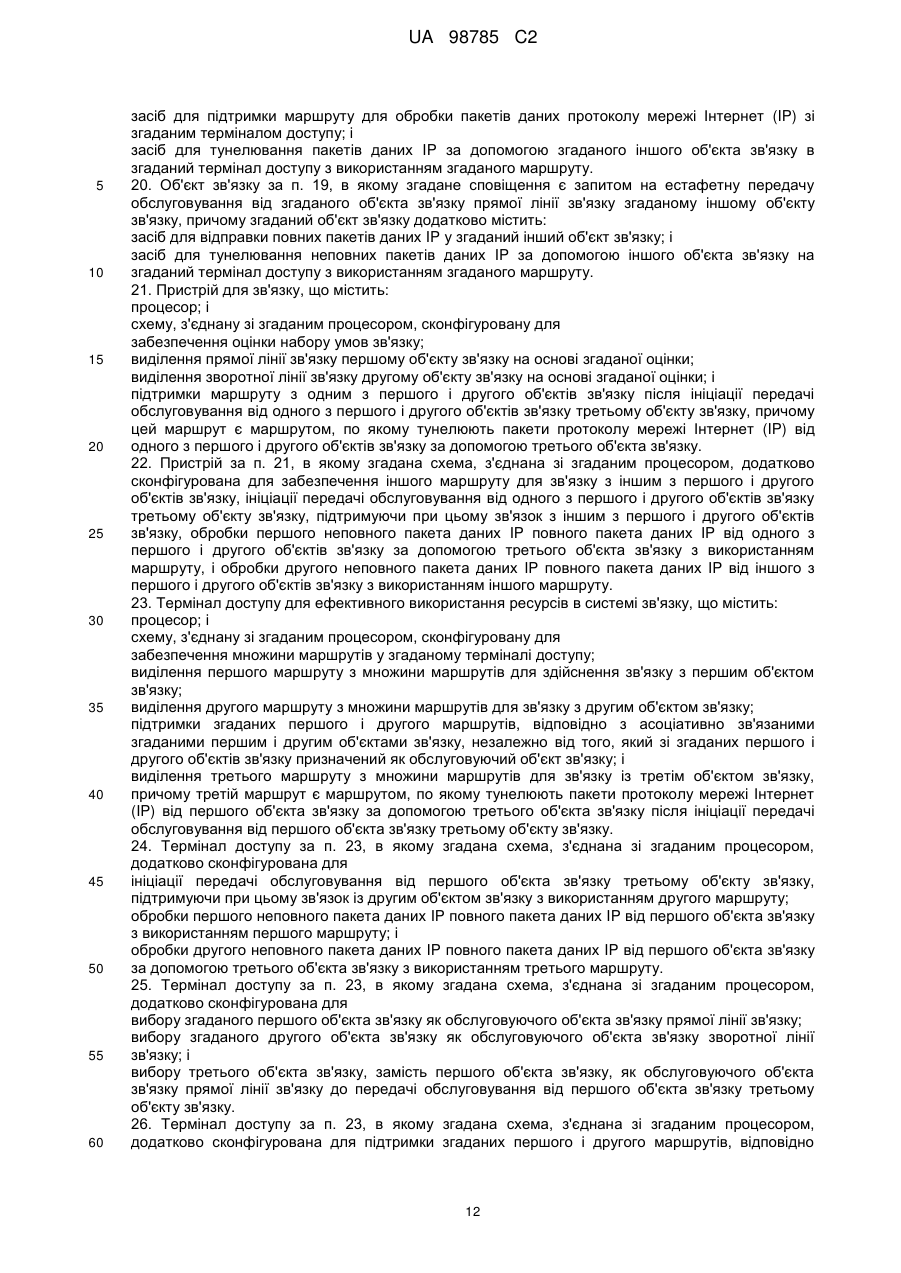 UA 98785 C2

засіб для підтримки маршруту для обробки пакетів даних протоколу мережі Інтернет (IP) зі згаданим терміналом доступу; і
засіб для тунелювання пакетів даних IP за допомогою згаданого іншого об'єкта зв'язку в згаданий термінал доступу з використанням згаданого маршруту.
5 20. Об'єкт зв'язку за п. 19, в якому згадане сповіщення є запитом на естафетну передачу обслуговування від згаданого об'єкта зв'язку прямої лінії зв'язку згаданому іншому об'єкту зв'язку, причому згаданий об'єкт зв'язку додатково містить:
засіб для відправки повних пакетів даних IP у згаданий інший об'єкт зв'язку; і
засіб для тунелювання неповних пакетів даних IP за допомогою іншого об'єкта зв'язку на
10 згаданий термінал доступу з використанням згаданого маршруту.
21. Пристрій для зв'язку, що містить:
процесор; і
схему, з'єднану зі згаданим процесором, сконфігуровану для
забезпечення оцінки набору умов зв'язку;
15 виділення прямої лінії зв'язку першому об'єкту зв'язку на основі згаданої оцінки;
виділення зворотної лінії зв'язку другому об'єкту зв'язку на основі згаданої оцінки; і
підтримки маршруту з одним з першого і другого об'єктів зв'язку після ініціації передачі обслуговування від одного з першого і другого об'єктів зв'язку третьому об'єкту зв'язку, причому цей маршрут є маршрутом, по якому тунелюють пакети протоколу мережі Інтернет (IP) від
20 одного з першого і другого об'єктів зв'язку за допомогою третього об'єкта зв'язку.
22. Пристрій за п. 21, в якому згадана схема, з'єднана зі згаданим процесором, додатково сконфігурована для забезпечення іншого маршруту для зв'язку з іншим з першого і другого об'єктів зв'язку, ініціації передачі обслуговування від одного з першого і другого об'єктів зв'язку третьому об'єкту зв'язку, підтримуючи при цьому зв'язок з іншим з першого і другого об'єктів
25 зв'язку, обробки першого неповного пакета даних IP повного пакета даних IP від одного з першого і другого об'єктів зв'язку за допомогою третього об'єкта зв'язку з використанням маршруту, і обробки другого неповного пакета даних IP повного пакета даних IP від іншого з першого і другого об'єктів зв'язку з використанням іншого маршруту.
23. Термінал доступу для ефективного використання ресурсів в системі зв'язку, що містить:
30 процесор; і
схему, з'єднану зі згаданим процесором, сконфігуровану для
забезпечення множини маршрутів у згаданому терміналі доступу;
виділення першого маршруту з множини маршрутів для здійснення зв'язку з першим об'єктом зв'язку;
35 виділення другого маршруту з множини маршрутів для зв'язку з другим об'єктом зв'язку;
підтримки згаданих першого і другого маршрутів, відповідно з асоціативно зв'язаними згаданими першим і другим об'єктами зв'язку, незалежно від того, який зі згаданих першого і другого об'єктів зв'язку призначений як обслуговуючий об'єкт зв'язку; і
виділення третього маршруту з множини маршрутів для зв'язку із третім об'єктом зв'язку,
40 причому третій маршрут є маршрутом, по якому тунелюють пакети протоколу мережі Інтернет (IP) від першого об'єкта зв'язку за допомогою третього об'єкта зв'язку після ініціації передачі обслуговування від першого об'єкта зв'язку третьому об'єкту зв'язку.
24. Термінал доступу за п. 23, в якому згадана схема, з'єднана зі згаданим процесором, додатково сконфігурована для
45 ініціації передачі обслуговування від першого об'єкта зв'язку третьому об'єкту зв'язку, підтримуючи при цьому зв'язок із другим об'єктом зв'язку з використанням другого маршруту;
обробки першого неповного пакета даних IP повного пакета даних IP від першого об'єкта зв'язку з використанням першого маршруту; і
обробки другого неповного пакета даних IP повного пакета даних IP від першого об'єкта зв'язку
50 за допомогою третього об'єкта зв'язку з використанням третього маршруту.
25. Термінал доступу за п. 23, в якому згадана схема, з'єднана зі згаданим процесором, додатково сконфігурована для
вибору згаданого першого об'єкта зв'язку як обслуговуючого об'єкта зв'язку прямої лінії зв'язку;
вибору згаданого другого об'єкта зв'язку як обслуговуючого об'єкта зв'язку зворотної лінії
55 зв'язку; і
вибору третього об'єкта зв'язку, замість першого об'єкта зв'язку, як обслуговуючого об'єкта зв'язку прямої лінії зв'язку до передачі обслуговування від першого об'єкта зв'язку третьому об'єкту зв'язку.
26. Термінал доступу за п. 23, в якому згадана схема, з'єднана зі згаданим процесором,
60 додатково сконфігурована для підтримки згаданих першого і другого маршрутів, відповідно

12